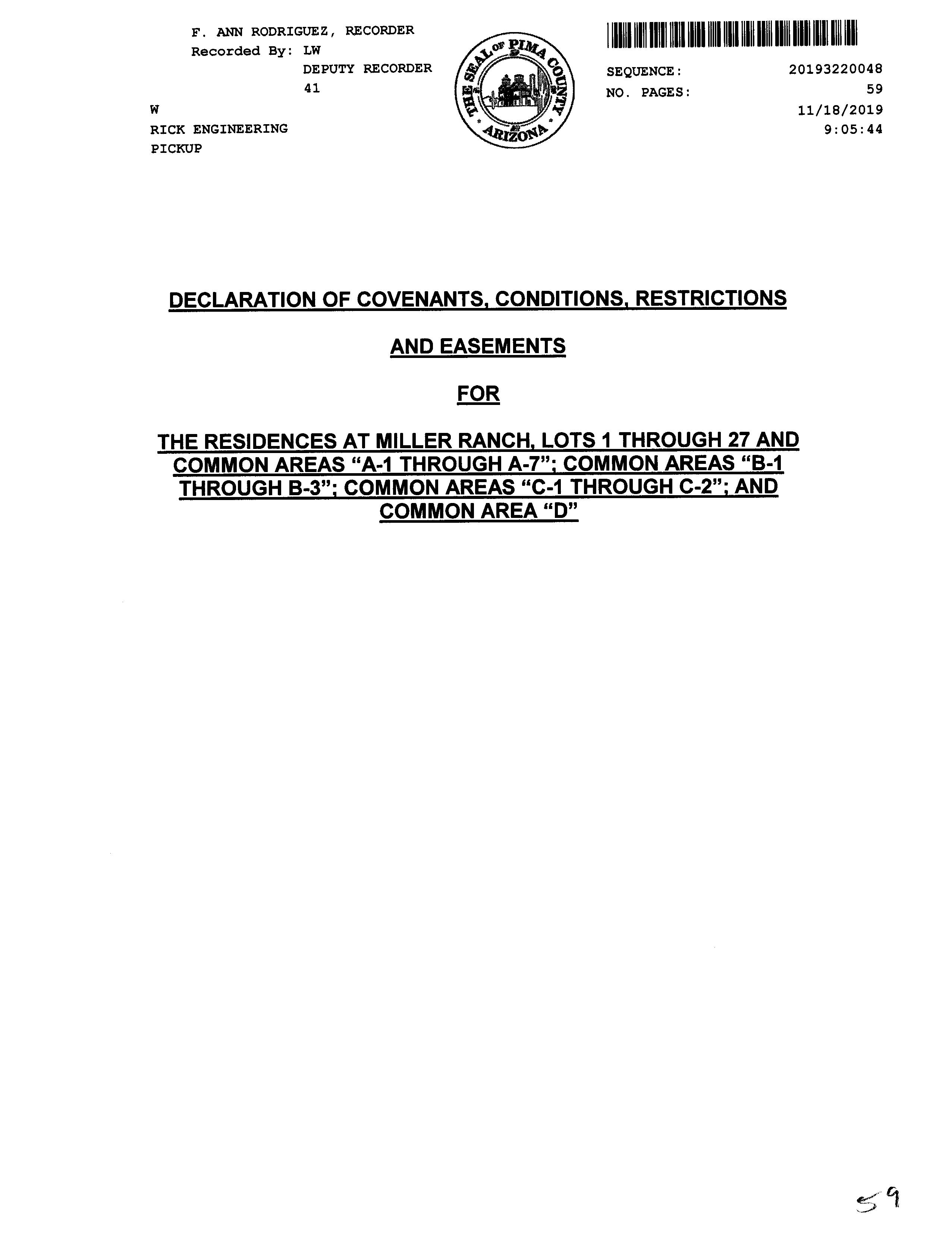 F. ANN RODRIGUEZ, RECORDER
Recorded By: LW
DEPUTY RECORDER
41

W
RICK ENGINEERING
PICKUP

THE SEAL OF PIMA COUNTY ARIZONA

SEQUENCE: 20193220048
NO. PAGES: 59
11/18/2019
9:05:44

DECLARATION OF COVENANTS, CONDITIONS, RESTRICTIONS

AND EASEMENTS

FOR

THE RESIDENCES AT MILLER RANCH, LOTS 1 THROUGH 27 AND COMMON AREAS "A-1 THROUGH A-7"; COMMON AREAS "B-1 THROUGH B-3"; COMMON AREAS "C-1 THROUGH C-2"; AND COMMON AREA "D"

59